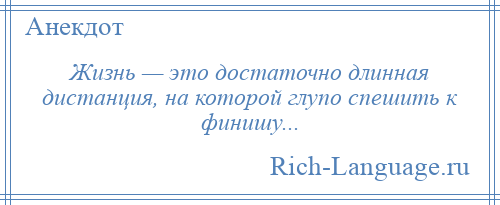 Анекдот

Жизнь — это достаточно длинная дистанция, на которой глупо спешить к финишу...

Rich-Language.ru